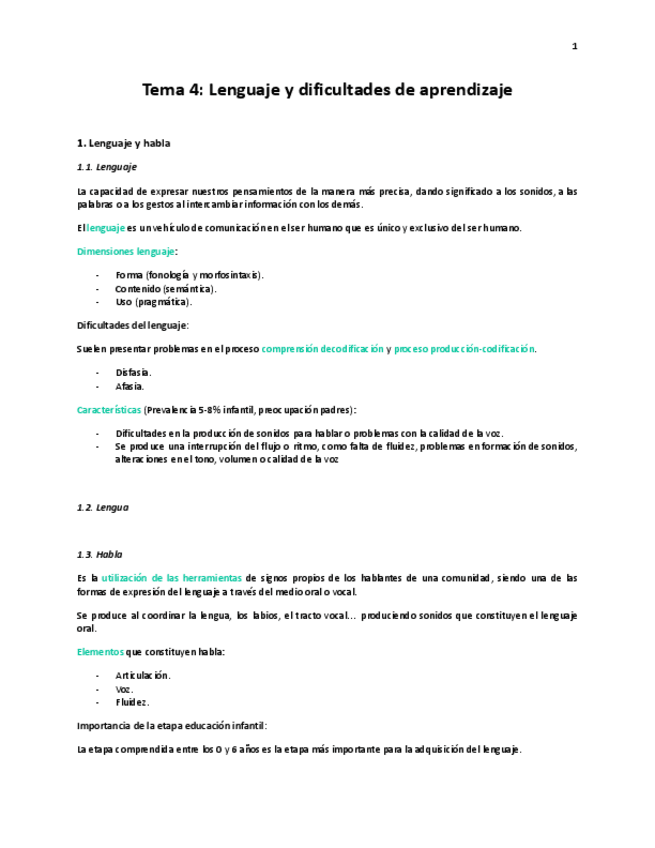 1

Tema 4: Lenguaje y dificultades de aprendizaje

1. Lenguaje y habla

1.1. Lenguaje

La capacidad de expresar nuestros pensamientos de la manera más precisa, dando significado a los sonidos, a las palabras o a los gestos al intercambiar información con los demás.

El lenguaje es un vehículo de comunicación en el ser humano que es único y exclusivo del ser humano.

Dimensiones lenguaje:

- Forma (fonología y morfosintaxis).
- Contenido (semántica).
- Uso (pragmática).

Dificultades del lenguaje:

Suelen presentar problemas en el proceso comprensión decodificación y proceso producción-codificación.

- Disfasia.
- Afasia.

Características (Prevalencia 5-8% infantil, preocupación padres):

- Dificultades en la producción de sonidos para hablar o problemas con la calidad de la voz.
- Se produce una interrupción del flujo o ritmo, como falta de fluidez, problemas en formación de sonidos, alteraciones en el tono, volumen o calidad de la voz

1.2. Lengua

1.3. Habla

Es la utilización de las herramientas de signos propios de los hablantes de una comunidad, siendo una de las formas de expresión del lenguaje a través del medio oral o vocal.

Se produce al coordinar la lengua, los labios, el tracto vocal... produciendo sonidos que constituyen el lenguaje oral.

Elementos que constituyen habla:

- Articulación.
- Voz.
- Fluidez.

Importancia de la etapa educación infantil:

La etapa comprendida entre los 0 y 6 años es la etapa más importante para la adquisición del lenguaje.